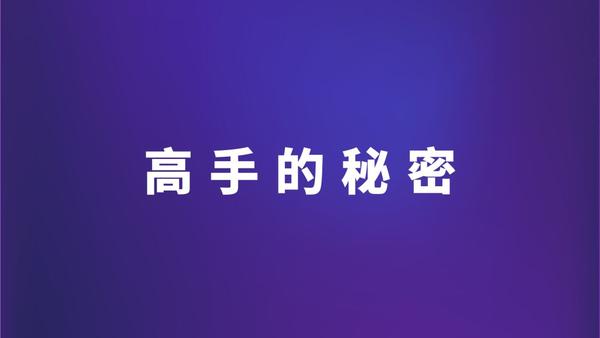 高手的秘密